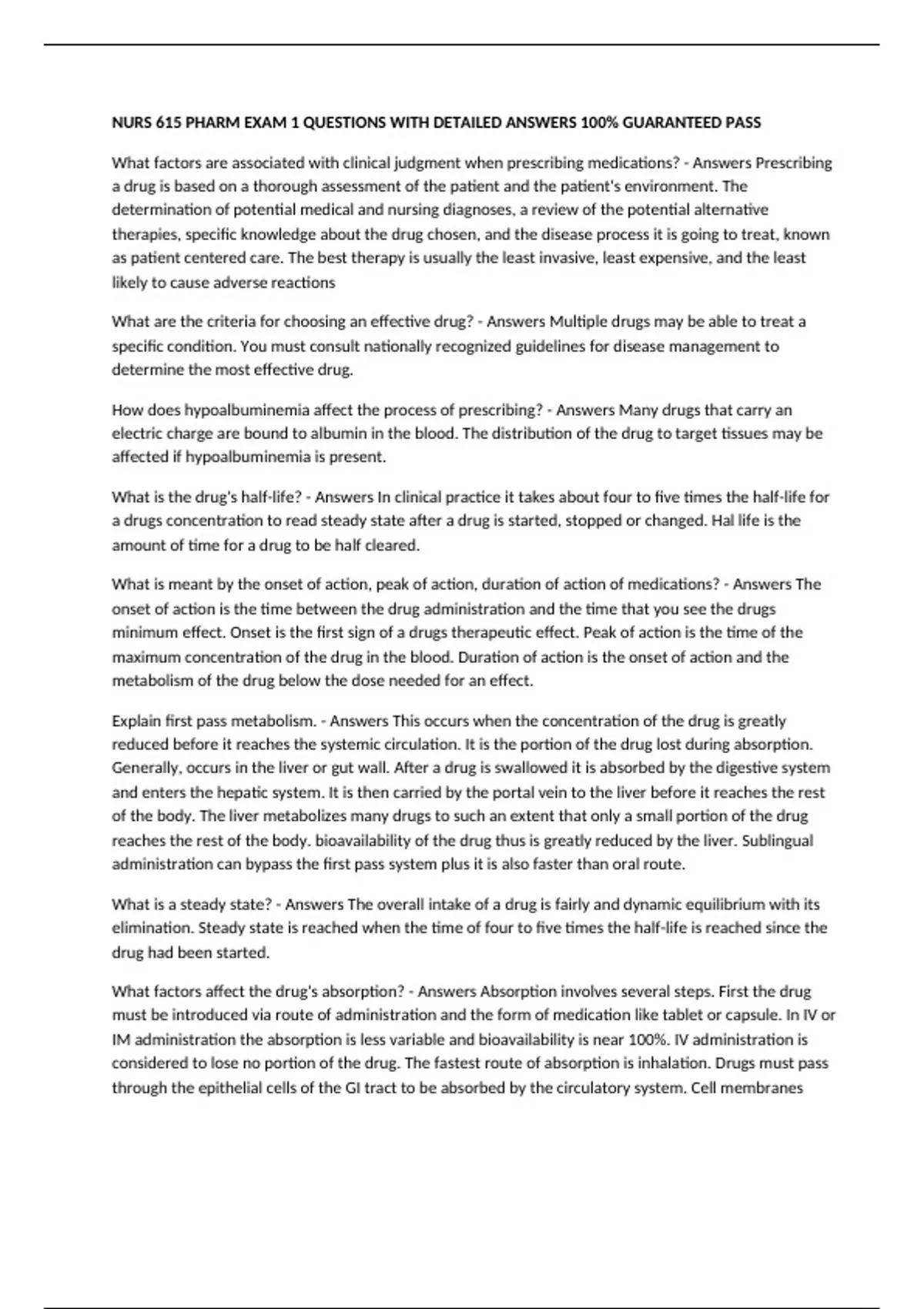 NURS 615 PHARM EXAM 1 QUESTIONS WITH DETAILED ANSWERS 100% GUARANTEED PASS

What factors are associated with clinical judgment when prescribing medications? - Answers Prescribing a drug is based on a thorough assessment of the patient and the patient's environment. The determination of potential medical and nursing diagnoses, a review of the potential alternative therapies, specific knowledge about the drug chosen, and the disease process it is going to treat, known as patient centered care. The best therapy is usually the least invasive, least expensive, and the least likely to cause adverse reactions

What are the criteria for choosing an effective drug? - Answers Multiple drugs may be able to treat a specific condition. You must consult nationally recognized guidelines for disease management to determine the most effective drug.

How does hypoalbuminemia affect the process of prescribing? - Answers Many drugs that carry an electric charge are bound to albumin in the blood. The distribution of the drug to target tissues may be affected if hypoalbuminemia is present.

What is the drug's half-life? - Answers In clinical practice it takes about four to five times the half-life for a drugs concentration to read steady state after a drug is started, stopped or changed. Hal life is the amount of time for a drug to be half cleared.

What is meant by the onset of action, peak of action, duration of action of medications? - Answers The onset of action is the time between the drug administration and the time that you see the drugs minimum effect. Onset is the first sign of a drugs therapeutic effect. Peak of action is the time of the maximum concentration of the drug in the blood. Duration of action is the onset of action and the metabolism of the drug below the dose needed for an effect.

Explain first pass metabolism. - Answers This occurs when the concentration of the drug is greatly reduced before it reaches the systemic circulation. It is the portion of the drug lost during absorption. Generally, occurs in the liver or gut wall. After a drug is swallowed it is absorbed by the digestive system and enters the hepatic system. It is then carried by the portal vein to the liver before it reaches the rest of the body. The liver metabolizes many drugs to such an extent that only a small portion of the drug reaches the rest of the body. bioavailability of the drug thus is greatly reduced by the liver. Sublingual administration can bypass the first pass system plus it is also faster than oral route.

What is a steady state? - Answers The overall intake of a drug is fairly and dynamic equilibrium with its elimination. Steady state is reached when the time of four to five times the half-life is reached since the drug had been started.

What factors affect the drug's absorption? - Answers Absorption involves several steps. First the drug must be introduced via route of administration and the form of medication like tablet or capsule. In IV or IM administration the absorption is less variable and bioavailability is near 100%. IV administration is considered to lose no portion of the drug. The fastest route of absorption is inhalation. Drugs must pass through the epithelial cells of the GI tract to be absorbed by the circulatory system. Cell membranes